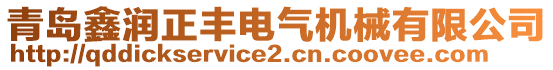 青岛鑫润正丰电气机械有限公司
http://qddickservice2.cn.coovee.com